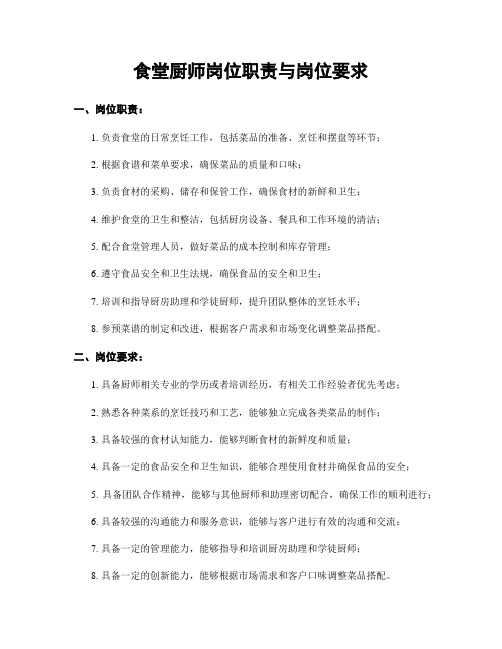 食堂厨师岗位职责与岗位要求

一、岗位职责：

1. 负责食堂的日常烹饪工作，包括菜品的准备、烹饪和摆盘等环节；

2. 根据食谱和菜单要求，确保菜品的质量和口味；

3. 负责食材的采购、储存和保管工作，确保食材的新鲜和卫生；

4. 维护食堂的卫生和整洁，包括厨房设备、餐具和工作环境的清洁；

5. 配合食堂管理人员，做好菜品的成本控制和库存管理；

6. 遵守食品安全和卫生法规，确保食品的安全和卫生；

7. 培训和指导厨房助理和学徒厨师，提升团队整体的烹饪水平；

8. 参预菜谱的制定和改进，根据客户需求和市场变化调整菜品搭配。

二、岗位要求：

1. 具备厨师相关专业的学历或者培训经历，有相关工作经验者优先考虑；

2. 熟悉各种菜系的烹饪技巧和工艺，能够独立完成各类菜品的制作；

3. 具备较强的食材认知能力，能够判断食材的新鲜度和质量；

4. 具备一定的食品安全和卫生知识，能够合理使用食材并确保食品的安全；

5. 具备团队合作精神，能够与其他厨师和助理密切配合，确保工作的顺利进行；

6. 具备较强的沟通能力和服务意识，能够与客户进行有效的沟通和交流；

7. 具备一定的管理能力，能够指导和培训厨房助理和学徒厨师；

8. 具备一定的创新能力，能够根据市场需求和客户口味调整菜品搭配。